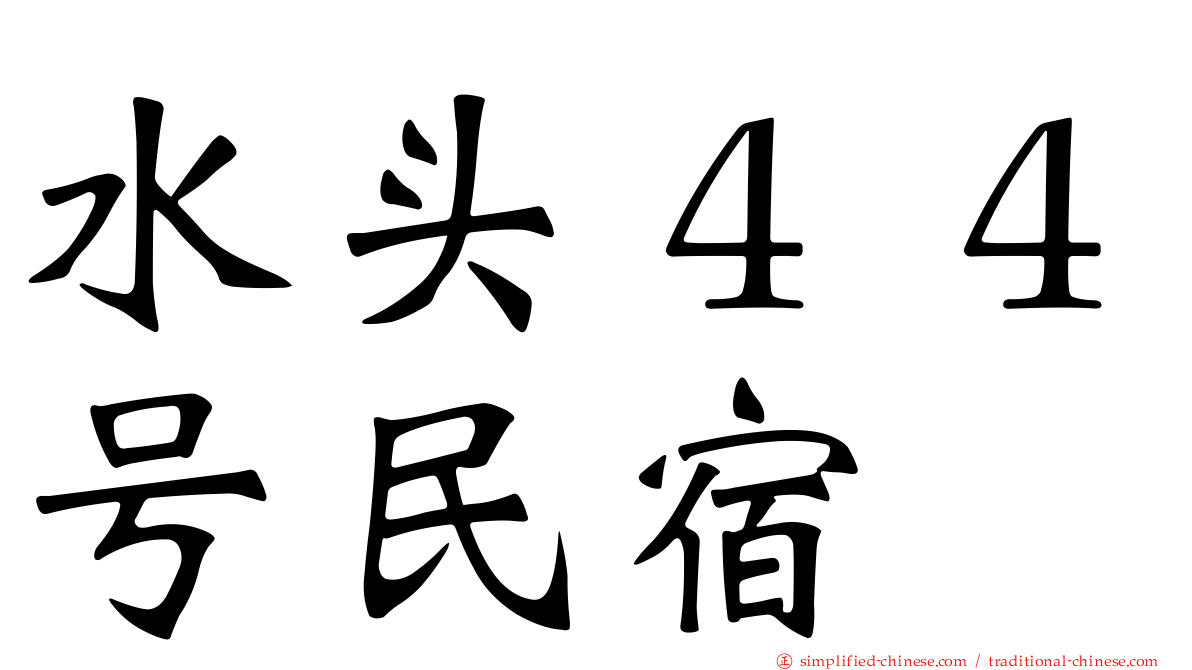 水头４４号民宿

㊣ simplified-chinese.com / traditional-chinese.com